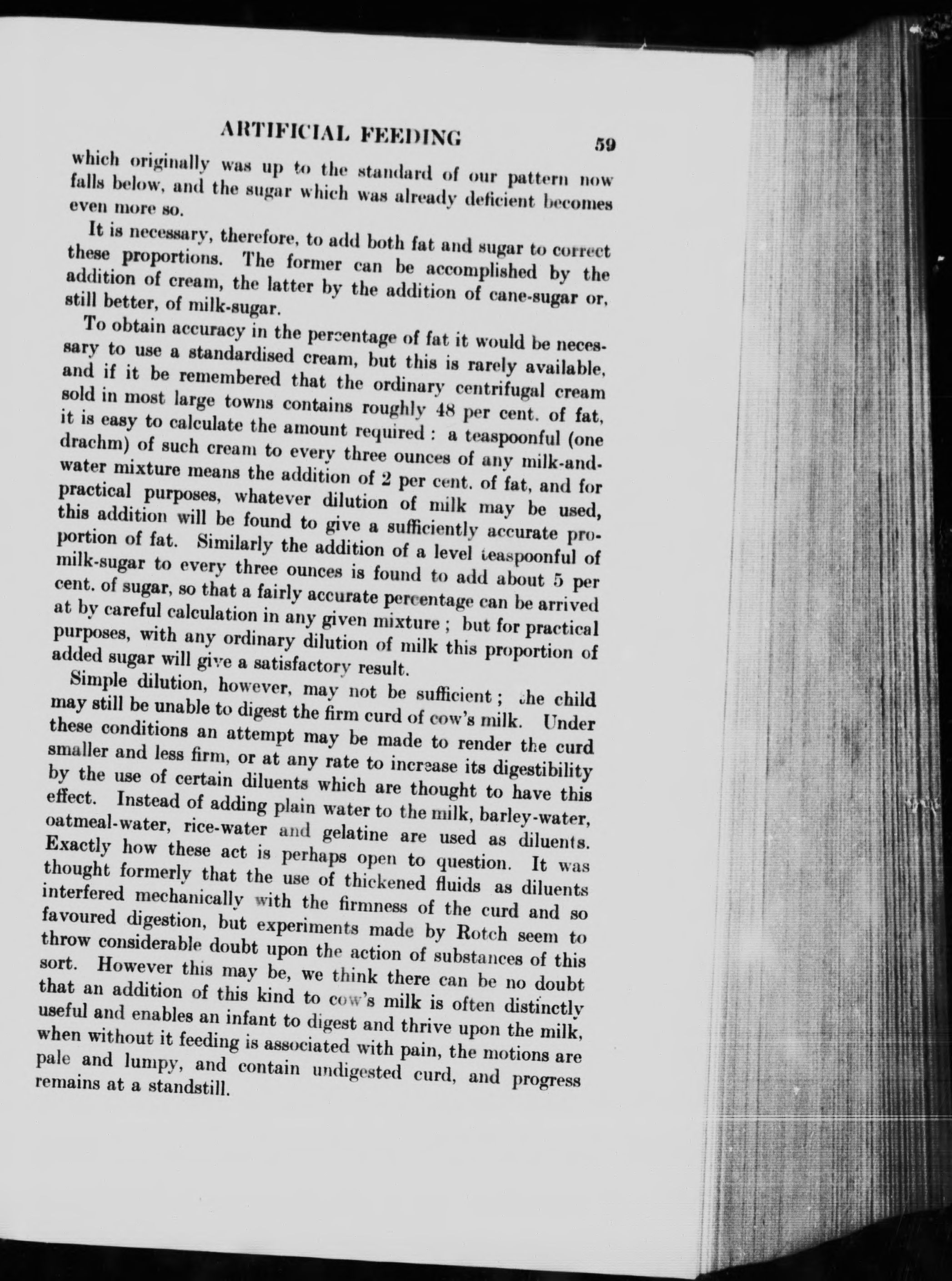 ARTIFICIAL FEEDING 59

which originally was up to the standard of our pattern now falls below, and the sugar which was already deficient becomes even more so.

It is necessary, therefore, to add both fat and sugar to correct these proportions. The former can be accomplished by the addition of cream, the latter by the addition of cane-sugar or, still better, of milk-sugar.

To obtain accuracy in the percentage of fat it would be necessary to use a standardised cream, but this is rarely available, and if it be remembered that the ordinary centrifugal cream sold in most large towns contains roughly 48 per cent. of fat, it is easy to calculate the amount required : a teaspoonful (one drachm) of such cream to every three ounces of any milk-and-water mixture means the addition of 2 per cent. of fat, and for practical purposes, whatever dilution of milk may be used, this addition will be found to give a sufficiently accurate proportion of fat. Similarly the addition of a level teaspoonful of milk-sugar to every three ounces is found to add about 5 per cent. of sugar, so that a fairly accurate percentage can be arrived at by careful calculation in any given mixture ; but for practical purposes, with any ordinary dilution of milk this proportion of added sugar will give a satisfactory result.

Simple dilution, however, may not be sufficient ; the child may still be unable to digest the firm curd of cow's milk. Under these conditions an attempt may be made to render the curd smaller and less firm, or at any rate to increase its digestibility by the use of certain diluents which are thought to have this effect. Instead of adding plain water to the milk, barley-water, oatmeal-water, rice-water and gelatine are used as diluents. Exactly how these act is perhaps open to question. It was thought formerly that the use of thickened fluids as diluents interfered mechanically with the firmness of the curd and so favoured digestion, but experiments made by Rotch seem to throw considerable doubt upon the action of substances of this sort. However this may be, we think there can be no doubt that an addition of this kind to cow's milk is often distinctly useful and enables an infant to digest and thrive upon the milk, when without it feeding is associated with pain, the motions are pale and lumpy, and contain undigested curd, and progress remains at a standstill.